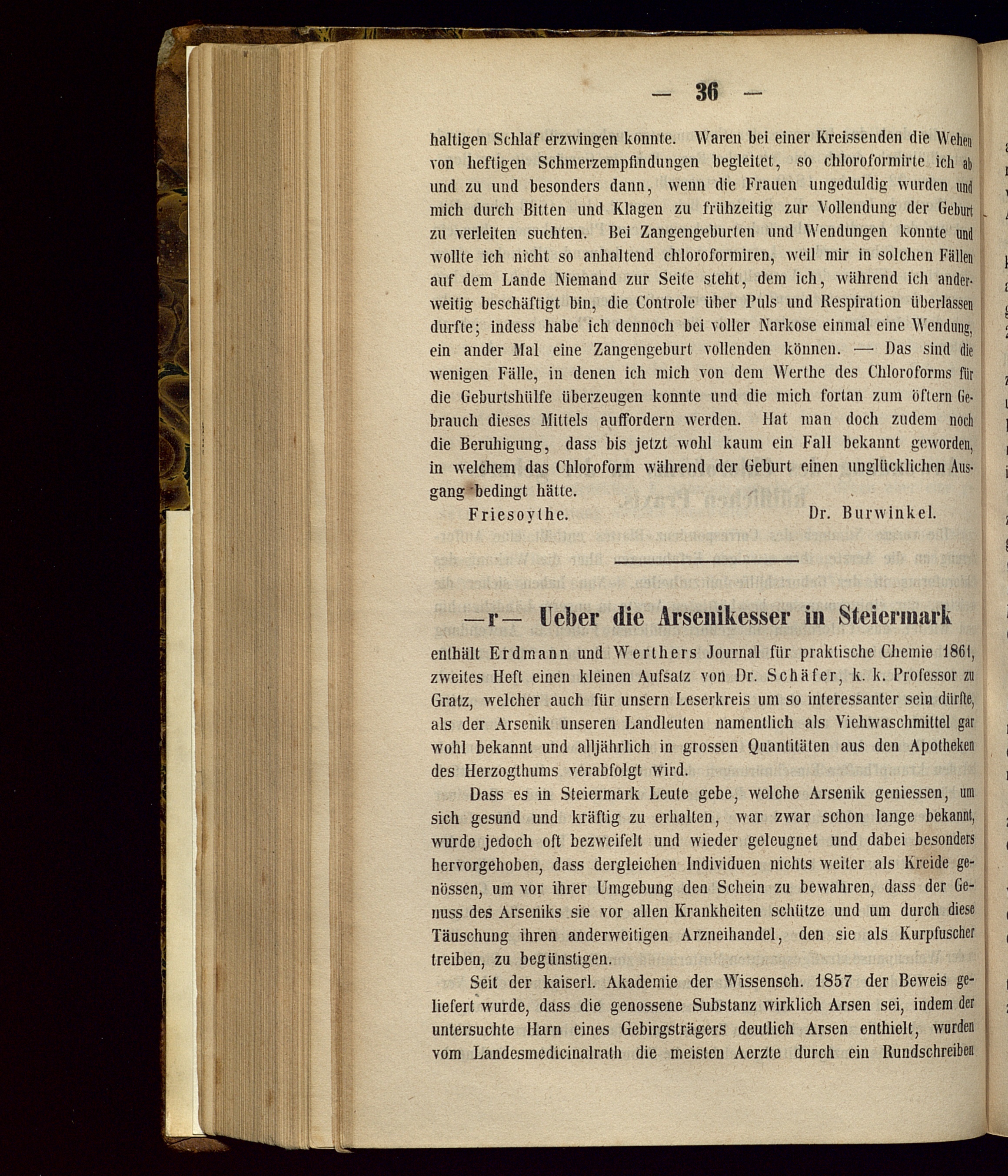 — 36 —

haltigen Schlaf erzwingen konnte. Waren bei einer Kreissenden die Wehen von heftigen Schmerzempfindungen begleitet, so chloroformirte ich ab und zu und besonders dann, wenn die Frauen ungeduldig wurden und mich durch Bitten und Klagen zu frühzeitig zur Vollendung der Geburt zu verleiten suchten. Bei Zangengeburten und Wendungen konnte und wollte ich nicht so anhaltend chloroformiren, weil mir in solchen Fällen auf dem Lande Niemand zur Seite steht, dem ich, während ich anderweitig beschäftigt bin, die Controle über Puls und Respiration überlassen durfte; indess habe ich dennoch bei voller Narkose einmal eine Wendung, ein ander Mal eine Zangengeburt vollenden können. — Das sind die wenigen Fälle, in denen ich mich von dem Werthe des Chloroforms für die Geburtshülfe überzeugen konnte und die mich fortan zum öftern Gebrauch dieses Mittels auffordern werden. Hat man doch zudem noch die Beruhigung, dass bis jetzt wohl kaum ein Fall bekannt geworden, in welchem das Chloroform während der Geburt einen unglücklichen Ausgang bedingt hätte.

Friesoythe. Dr. Burwinkel.

—r— Ueber die Arsenikesser in Steiermark

enthält Erdmann und Werthers Journal für praktische Chemie 1861, zweites Heft einen kleinen Aufsatz von Dr. Schäfer, k. k. Professor zu Gratz, welcher auch für unsern Leserkreis um so interessanter sein dürfte, als der Arsenik unseren Landleuten namentlich als Viehwaschmittel gar wohl bekannt und alljährlich in grossen Quantitäten aus den Apotheken des Herzogthums verabfolgt wird.

Dass es in Steiermark Leute gebe, welche Arsenik geniessen, um sich gesund und kräftig zu erhalten, war zwar schon lange bekannt, wurde jedoch oft bezweifelt und wieder geleugnet und dabei besonders hervorgehoben, dass dergleichen Individuen nichts weiter als Kreide genössen, um vor ihrer Umgebung den Schein zu bewahren, dass der Genuss des Arseniks sie vor allen Krankheiten schütze und um durch diese Täuschung ihren anderweitigen Arzneihandel, den sie als Kurpfuscher treiben, zu begünstigen.

Seit der kaiserl. Akademie der Wissensch. 1857 der Beweis geliefert wurde, dass die genossene Substanz wirklich Arsen sei, indem der untersuchte Harn eines Gebirgsträgers deutlich Arsen enthielt, wurden vom Landesmedicinalrath die meisten Aerzte durch ein Rundschreiben